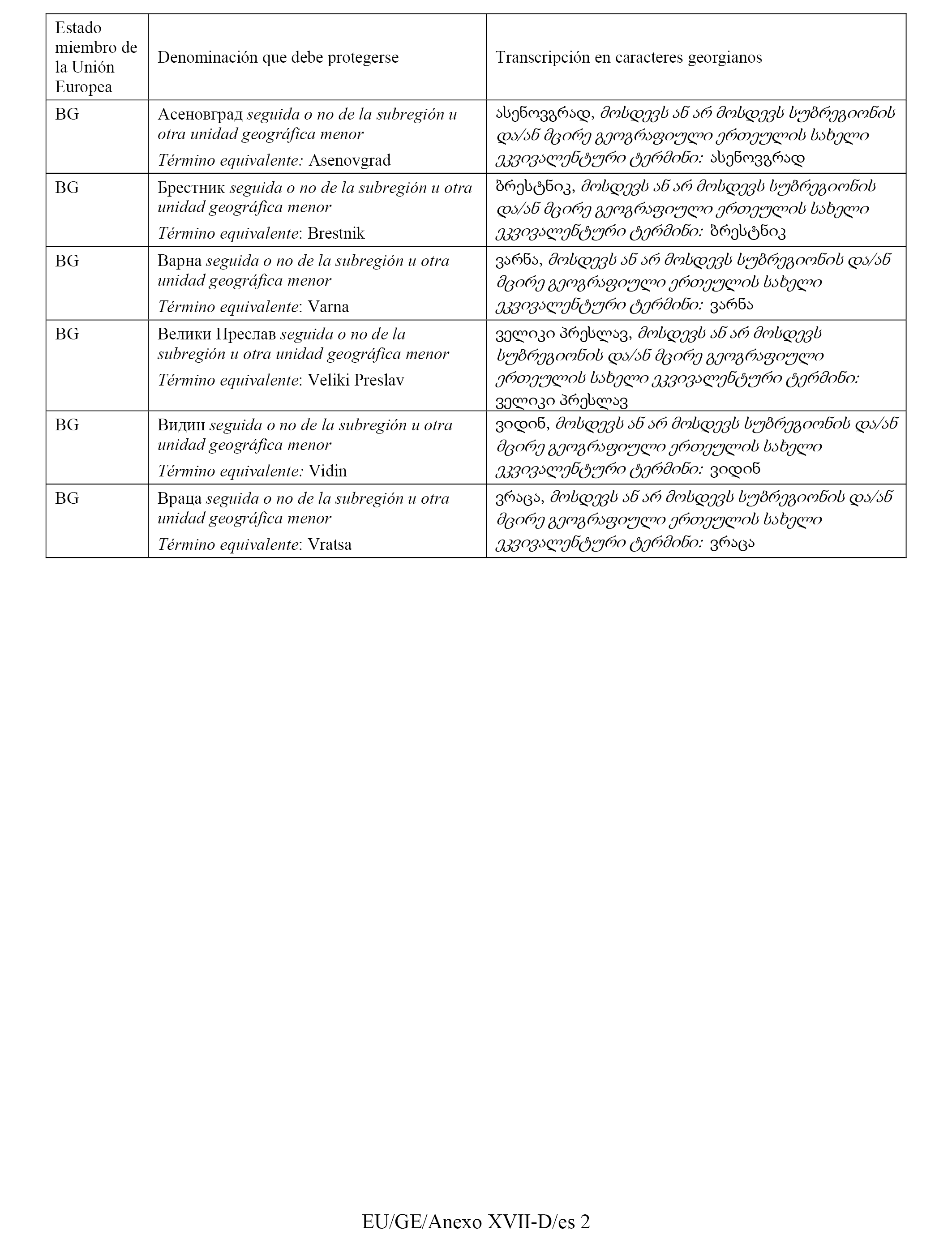 | Estado miembro de la Unión Europea | Denominación que debe protegerse | Transcripción en caracteres georgianos |
|---|---|---|
| BG | Асеновград seguida o no de la subregión u otra unidad geográfica menor Término equivalente: Asenovgrad | ასენოვგრად, მოსდევს ან არ მოსდევს სუბრეგიონის და/ან მცირე გეოგრაფიული ერთეულის სახელი ეკვივალენტური ტერმინი: ასენოვგრად |
| BG | Брестник seguida o no de la subregión u otra unidad geográfica menor Término equivalente: Brestnik | ბრესტნიკ, მოსდევს ან არ მოსდევს სუბრეგიონის და/ან მცირე გეოგრაფიული ერთეულის სახელი ეკვივალენტური ტერმინი: ბრესტნიკ |
| BG | Варна seguida o no de la subregión u otra unidad geográfica menor Término equivalente: Varna | ვარნა, მოსდევს ან არ მოსდევს სუბრეგიონის და/ან მცირე გეოგრაფიული ერთეულის სახელი ეკვივალენტური ტერმინი: ვარნა |
| BG | Велики Преслав seguida o no de la subregión u otra unidad geográfica menor Término equivalente: Veliki Preslav | ველიკი პრესლავ, მოსდევს ან არ მოსდევს სუბრეგიონის და/ან მცირე გეოგრაფიული ერთეულის სახელი ეკვივალენტური ტერმინი: ველიკი პრესლავ |
| BG | Видин seguida o no de la subregión u otra unidad geográfica menor Término equivalente: Vidin | ვიდინ, მოსდევს ან არ მოსდევს სუბრეგიონის და/ან მცირე გეოგრაფიული ერთეულის სახელი ეკვივალენტური ტერმინი: ვიდინ |
| BG | Враца seguida o no de la subregión u otra unidad geográfica menor Término equivalente: Vratsa | ვრაცა, მოსდევს ან არ მოსდევს სუბრეგიონის და/ან მცირე გეოგრაფიული ერთეულის სახელი ეკვივალენტური ტერმინი: ვრაცა |

EU/GE/Anexo XVII-D/es 2